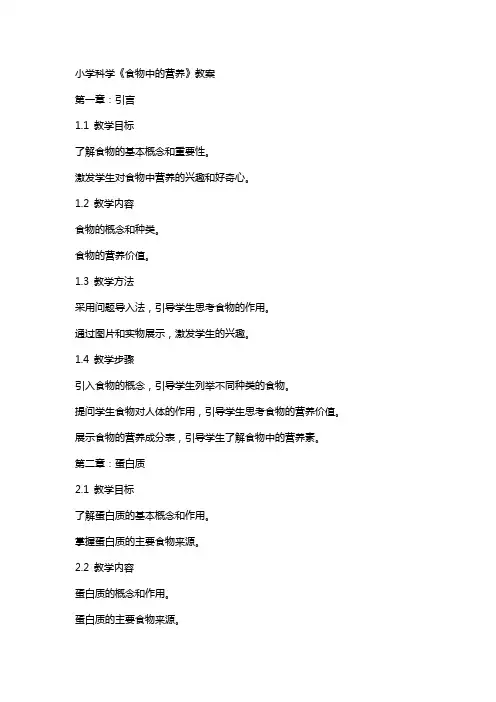 小学科学《食物中的营养》教案

第一章：引言

1.1 教学目标

了解食物的基本概念和重要性。

激发学生对食物中营养的兴趣和好奇心。

1.2 教学内容

食物的概念和种类。

食物的营养价值。

1.3 教学方法

采用问题导入法，引导学生思考食物的作用。

通过图片和实物展示，激发学生的兴趣。

1.4 教学步骤

引入食物的概念，引导学生列举不同种类的食物。

提问学生食物对人体的作用，引导学生思考食物的营养价值。

展示食物的营养成分表，引导学生了解食物中的营养素。

第二章：蛋白质

2.1 教学目标

了解蛋白质的基本概念和作用。

掌握蛋白质的主要食物来源。

2.2 教学内容

蛋白质的概念和作用。

蛋白质的主要食物来源。